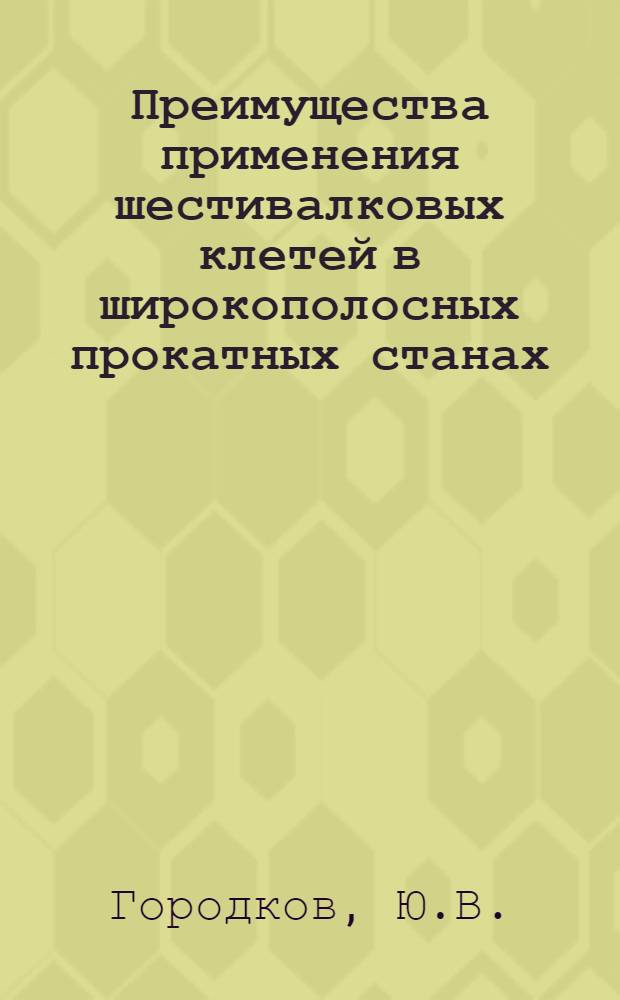 Преимущества применения шестивалковых клетей в широкополосных прокатных станах

Городков, Ю.В.